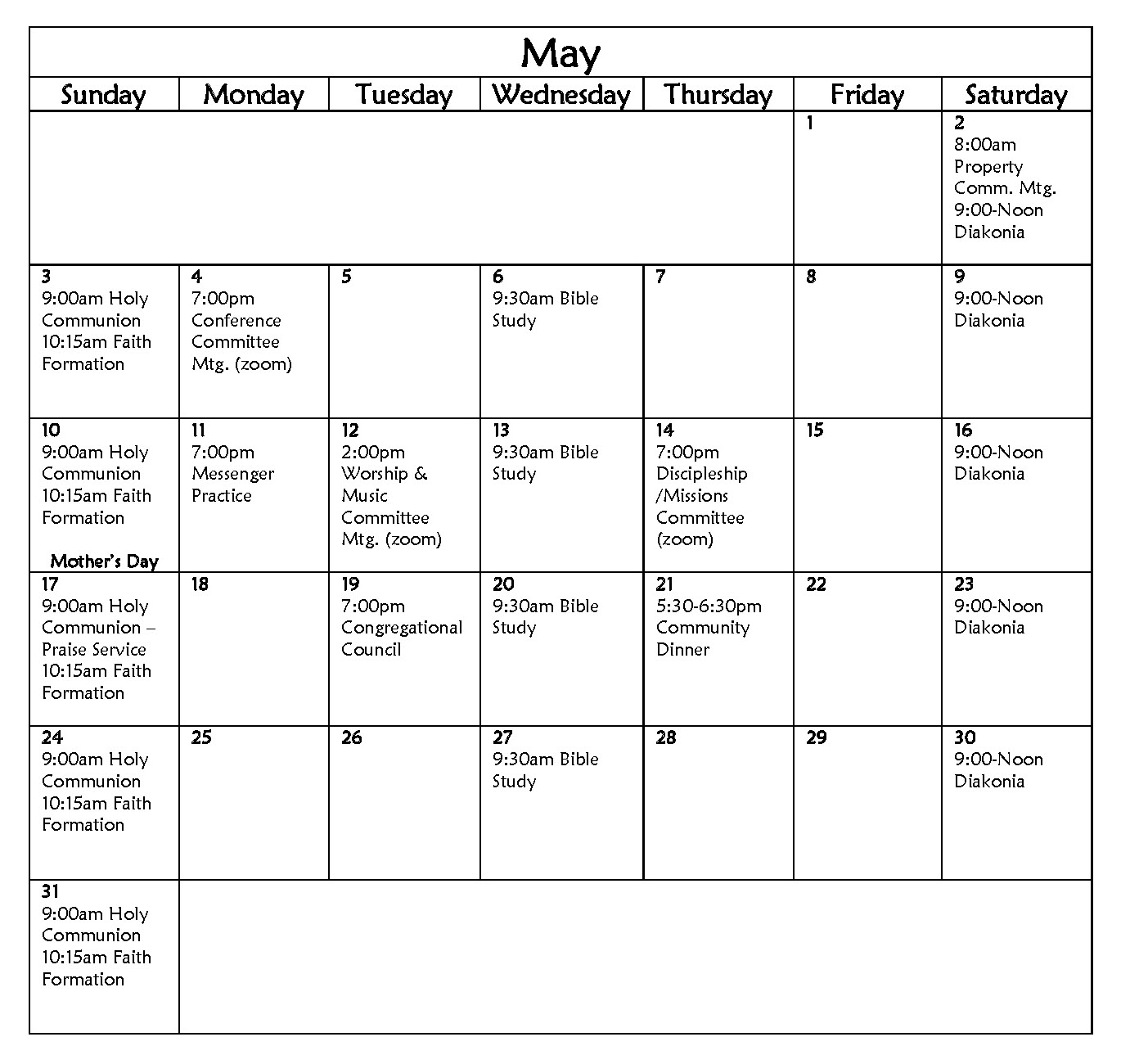 May

| Sunday | Monday | Tuesday | Wednesday | Thursday | Friday | Saturday |
|---|---|---|---|---|---|---|
| | | | | | 1 | 2 8:00am Property Comm. Mtg. 9:00-Noon Diakonia |
| 3 9:00am Holy Communion 10:15am Faith Formation | 4 7:00pm Conference Committee Mtg. (zoom) | 5 | 6 9:30am Bible Study | 7 | 8 | 9 9:00-Noon Diakonia |
| 10 9:00am Holy Communion 10:15am Faith Formation Mother's Day | 11 7:00pm Messenger Practice | 12 2:00pm Worship & Music Committee Mtg. (zoom) | 13 9:30am Bible Study | 14 7:00pm Discipleship /Missions Committee (zoom) | 15 | 16 9:00-Noon Diakonia |
| 17 9:00am Holy Communion – Praise Service 10:15am Faith Formation | 18 | 19 7:00pm Congregational Council | 20 9:30am Bible Study | 21 5:30-6:30pm Community Dinner | 22 | 23 9:00-Noon Diakonia |
| 24 9:00am Holy Communion 10:15am Faith Formation | 25 | 26 | 27 9:30am Bible Study | 28 | 29 | 30 9:00-Noon Diakonia |
| 31 9:00am Holy Communion 10:15am Faith Formation | | | | | | |